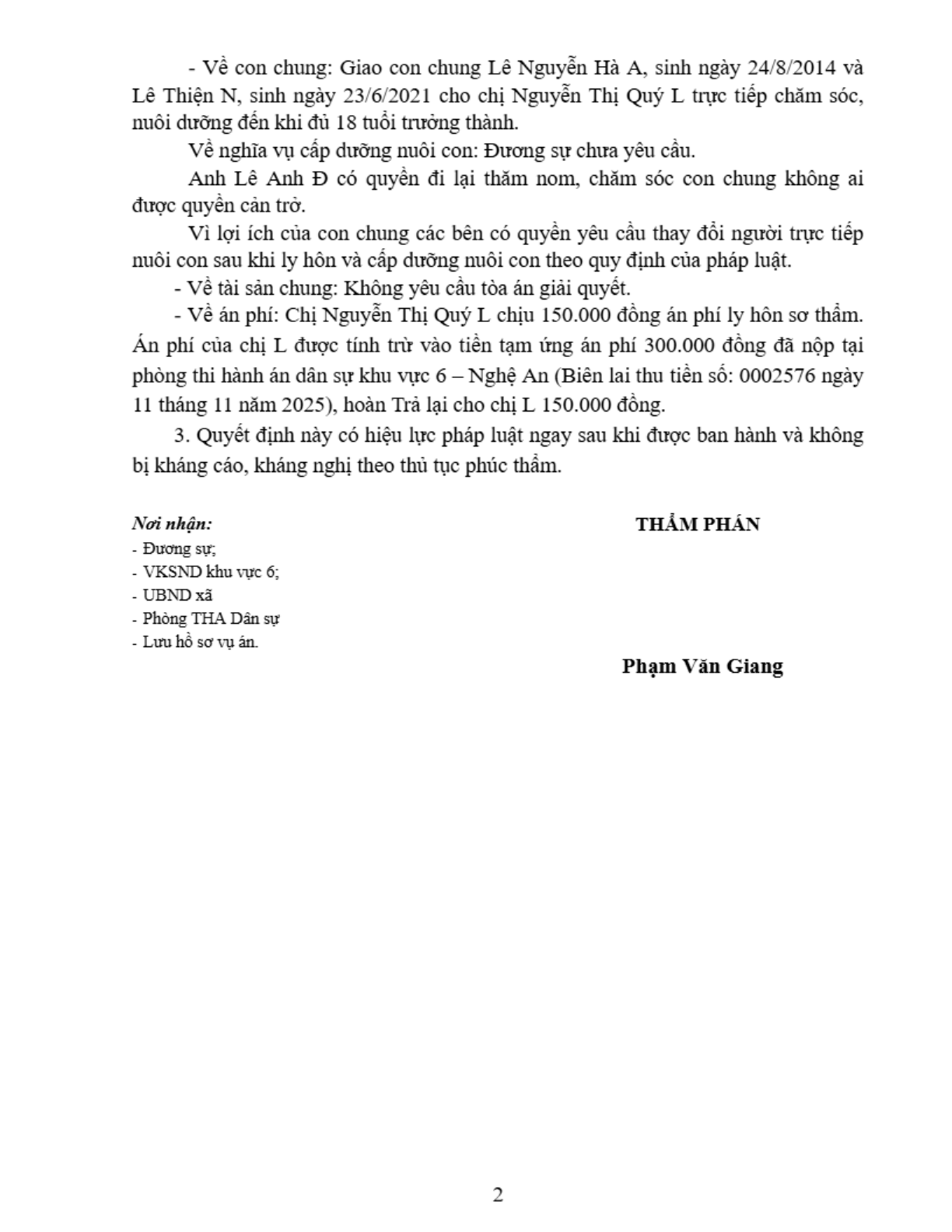 - Về con chung: Giao con chung Lê Nguyễn Hà A, sinh ngày 24/8/2014 và Lê Thiện N, sinh ngày 23/6/2021 cho chị Nguyễn Thị Quý L trực tiếp chăm sóc, nuôi dưỡng đến khi đủ 18 tuổi trưởng thành.

Về nghĩa vụ cấp dưỡng nuôi con: Đương sự chưa yêu cầu.

Anh Lê Anh Đ có quyền đi lại thăm nom, chăm sóc con chung không ai được quyền cản trở.

Vì lợi ích của con chung các bên có quyền yêu cầu thay đổi người trực tiếp nuôi con sau khi ly hôn và cấp dưỡng nuôi con theo quy định của pháp luật.

- Về tài sản chung: Không yêu cầu tòa án giải quyết.

- Về án phí: Chị Nguyễn Thị Quý L chịu 150.000 đồng án phí ly hôn sơ thẩm. Án phí của chị L được tính trừ vào tiền tạm ứng án phí 300.000 đồng đã nộp tại phòng thi hành án dân sự khu vực 6 – Nghệ An (Biên lai thu tiền số: 0002576 ngày 11 tháng 11 năm 2025), hoàn Trả lại cho chị L 150.000 đồng.

3. Quyết định này có hiệu lực pháp luật ngay sau khi được ban hành và không bị kháng cáo, kháng nghị theo thủ tục phúc thẩm.

Nơi nhận:
- Đương sự;
- VKSND khu vực 6;
- UBND xã
- Phòng THA Dân sự
- Lưu hồ sơ vụ án.

THẨM PHÁN

Phạm Văn Giang

2